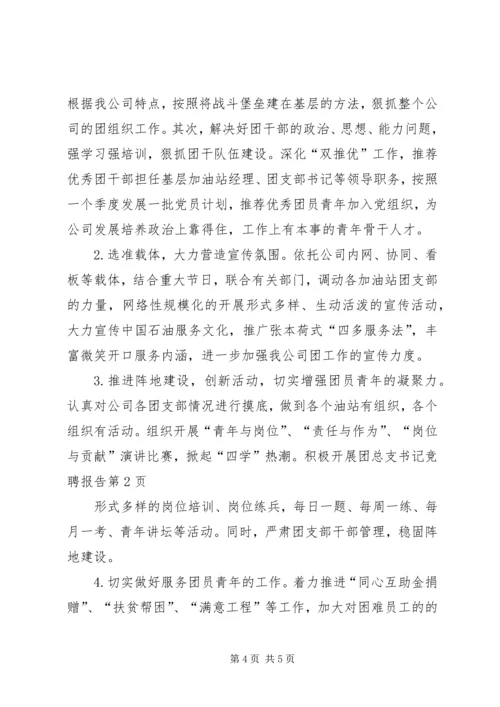 根据我公司特点，按照将战斗堡垒建在基层的方法，狠抓整个公司的团组织工作。其次，解决好团干部的政治、思想、能力问题，强学习强培训，狠抓团干队伍建设。深化“双推优”工作，推荐优秀团干部担任基层加油站经理、团支部书记等领导职务，按照一个季度发展一批党员计划，推荐优秀团员青年加入党组织，为公司发展培养政治上靠得住，工作上有本事的青年骨干人才。

2.选准载体，大力营造宣传氛围。依托公司内网、协同、看板等载体，结合重大节日，联合有关部门，调动各加油站团支部的力量，网络性规模化的开展形式多样、生动活泼的宣传活动，大力宣传中国石油服务文化，推广张本荷式“四多服务法”，丰富微笑开口服务内涵，进一步加强我公司团工作的宣传力度。

3.推进阵地建设，创新活动，切实增强团员青年的凝聚力。认真对公司各团支部情况进行摸底，做到各个油站有组织，各个组织有活动。组织开展“青年与岗位”、“责任与作为”、“岗位与贡献”演讲比赛，掀起“四学”热潮。积极开展团总支书记竞聘报告第2页

形式多样的岗位培训、岗位练兵，每日一题、每周一练、每月一考、青年讲坛等活动。同时，严肃团支部干部管理，稳固阵地建设。

4.切实做好服务团员青年的工作。着力推进“同心互助金捐赠”、“扶贫帮困”、“满意工程”等工作，加大对困难员工的的

第4页 共5页